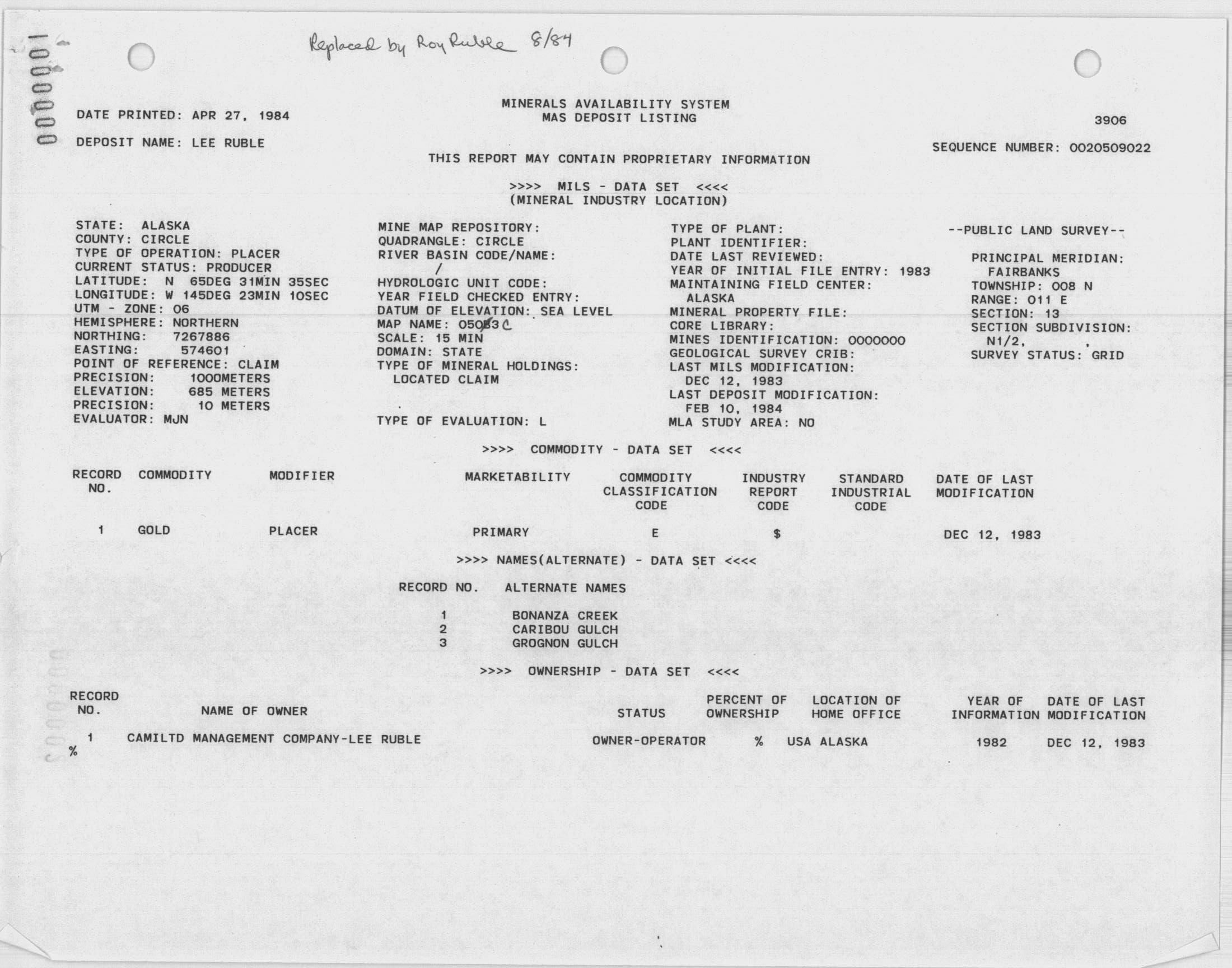 Replaced by Roy Ruble 8/84

0000001

DATE PRINTED: APR 27, 1984

DEPOSIT NAME: LEE RUBLE

MINERALS AVAILABILITY SYSTEM
MAS DEPOSIT LISTING

3906

SEQUENCE NUMBER: 0020509022

THIS REPORT MAY CONTAIN PROPRIETARY INFORMATION

>>>> MILS - DATA SET <<<<
(MINERAL INDUSTRY LOCATION)

STATE: ALASKA
COUNTY: CIRCLE
TYPE OF OPERATION: PLACER
CURRENT STATUS: PRODUCER
LATITUDE: N 65DEG 31MIN 35SEC
LONGITUDE: W 145DEG 23MIN 10SEC
UTM - ZONE: 06
HEMISPHERE: NORTHERN
NORTHING: 7267886
EASTING: 574601
POINT OF REFERENCE: CLAIM
PRECISION: 1000METERS
ELEVATION: 685 METERS
PRECISION: 10 METERS
EVALUATOR: MJN

MINE MAP REPOSITORY:
QUADRANGLE: CIRCLE
RIVER BASIN CODE/NAME:
/
HYDROLOGIC UNIT CODE:
YEAR FIELD CHECKED ENTRY:
DATUM OF ELEVATION: SEA LEVEL
MAP NAME: 050B3 C
SCALE: 15 MIN
DOMAIN: STATE
TYPE OF MINERAL HOLDINGS:
LOCATED CLAIM

TYPE OF EVALUATION: L

TYPE OF PLANT:
PLANT IDENTIFIER:
DATE LAST REVIEWED:
YEAR OF INITIAL FILE ENTRY: 1983
MAINTAINING FIELD CENTER:
ALASKA
MINERAL PROPERTY FILE:
CORE LIBRARY:
MINES IDENTIFICATION: 0000000
GEOLOGICAL SURVEY CRIB:
LAST MILS MODIFICATION:
DEC 12, 1983
LAST DEPOSIT MODIFICATION:
FEB 10, 1984
MLA STUDY AREA: NO

--PUBLIC LAND SURVEY--

PRINCIPAL MERIDIAN:
FAIRBANKS
TOWNSHIP: 008 N
RANGE: 011 E
SECTION: 13
SECTION SUBDIVISION:
N1/2, ,
SURVEY STATUS: GRID

>>>> COMMODITY - DATA SET <<<<

| RECORD NO. | COMMODITY | MODIFIER | MARKETABILITY | COMMODITY CLASSIFICATION CODE | INDUSTRY REPORT CODE | STANDARD INDUSTRIAL CODE | DATE OF LAST MODIFICATION |
|---|---|---|---|---|---|---|---|
| 1 | GOLD | PLACER | PRIMARY | E | $ | | DEC 12, 1983 |

>>>> NAMES(ALTERNATE) - DATA SET <<<<

| RECORD NO. | ALTERNATE NAMES |
|---|---|
| 1 | BONANZA CREEK |
| 2 | CARIBOU GULCH |
| 3 | GROGNON GULCH |

>>>> OWNERSHIP - DATA SET <<<<

| RECORD NO. | NAME OF OWNER | STATUS | PERCENT OF OWNERSHIP | LOCATION OF HOME OFFICE | YEAR OF INFORMATION | DATE OF LAST MODIFICATION |
|---|---|---|---|---|---|---|
| 1 | CAMILTD MANAGEMENT COMPANY-LEE RUBLE | OWNER-OPERATOR | % | USA ALASKA | 1982 | DEC 12, 1983 |

%